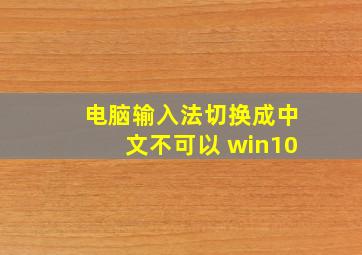 电脑输入法切换成中文不可以 win10